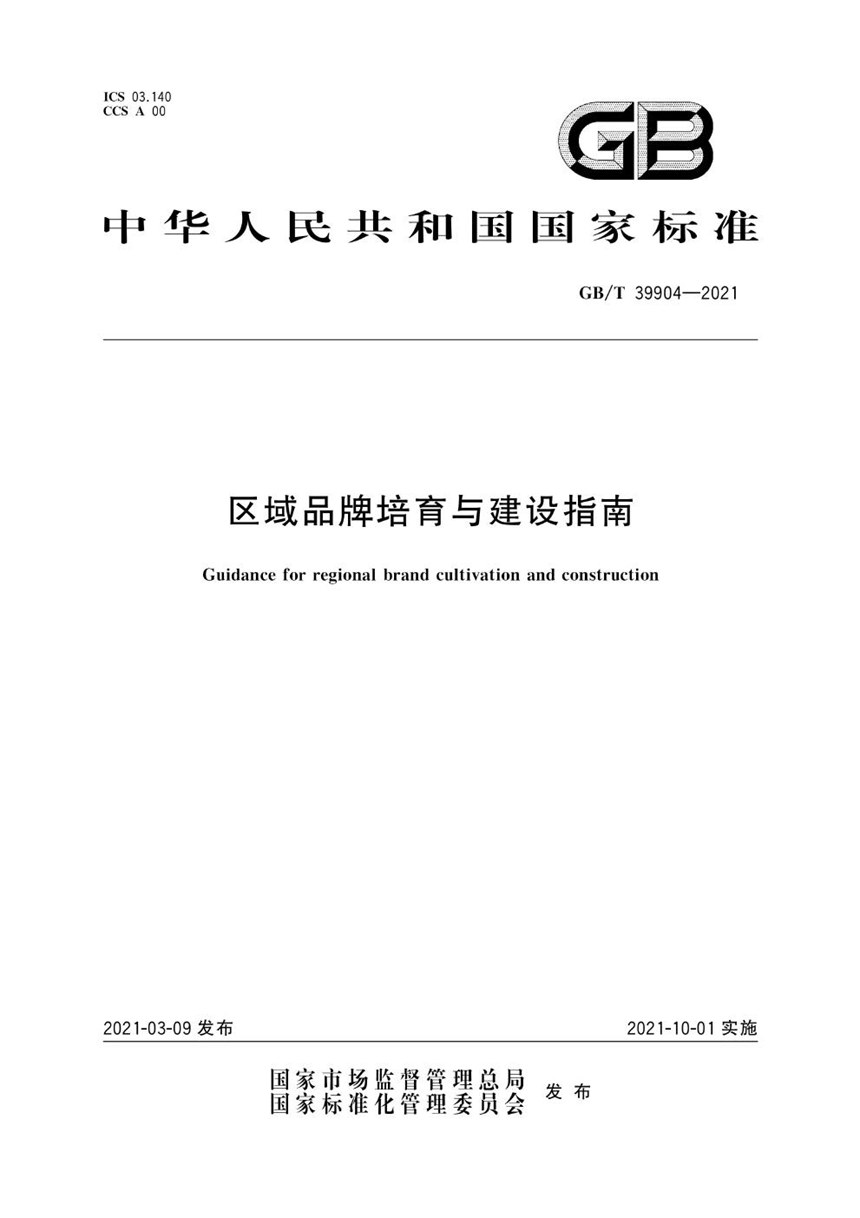 ICS 03.140
CCS A 00

GB

中华人民共和国国家标准

GB/T 39904—2021

区域品牌培育与建设指南

Guidance for regional brand cultivation and construction

2021-03-09 发布

2021-10-01 实施

国家市场监督管理总局
国家标准化管理委员会
发布